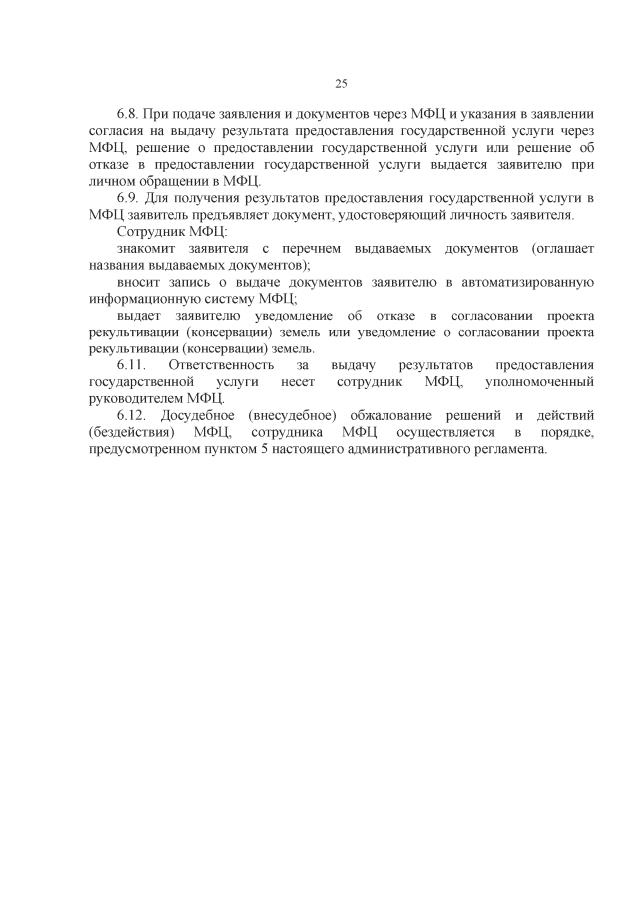 25

6.8. При подаче заявления и документов через МФЦ и указания в заявлении согласия на выдачу результата предоставления государственной услуги через МФЦ, решение о предоставлении государственной услуги или решение об отказе в предоставлении государственной услуги выдается заявителю при личном обращении в МФЦ.

6.9. Для получения результатов предоставления государственной услуги в МФЦ заявитель предъявляет документ, удостоверяющий личность заявителя.

Сотрудник МФЦ:

знакомит заявителя с перечнем выдаваемых документов (оглашает названия выдаваемых документов);

вносит запись о выдаче документов заявителю в автоматизированную информационную систему МФЦ;

выдает заявителю уведомление об отказе в согласовании проекта рекультивации (консервации) земель или уведомление о согласовании проекта рекультивации (консервации) земель.

6.11. Ответственность за выдачу результатов предоставления государственной услуги несет сотрудник МФЦ, уполномоченный руководителем МФЦ.

6.12. Досудебное (внесудебное) обжалование решений и действий (бездействия) МФЦ, сотрудника МФЦ осуществляется в порядке, предусмотренном пунктом 5 настоящего административного регламента.